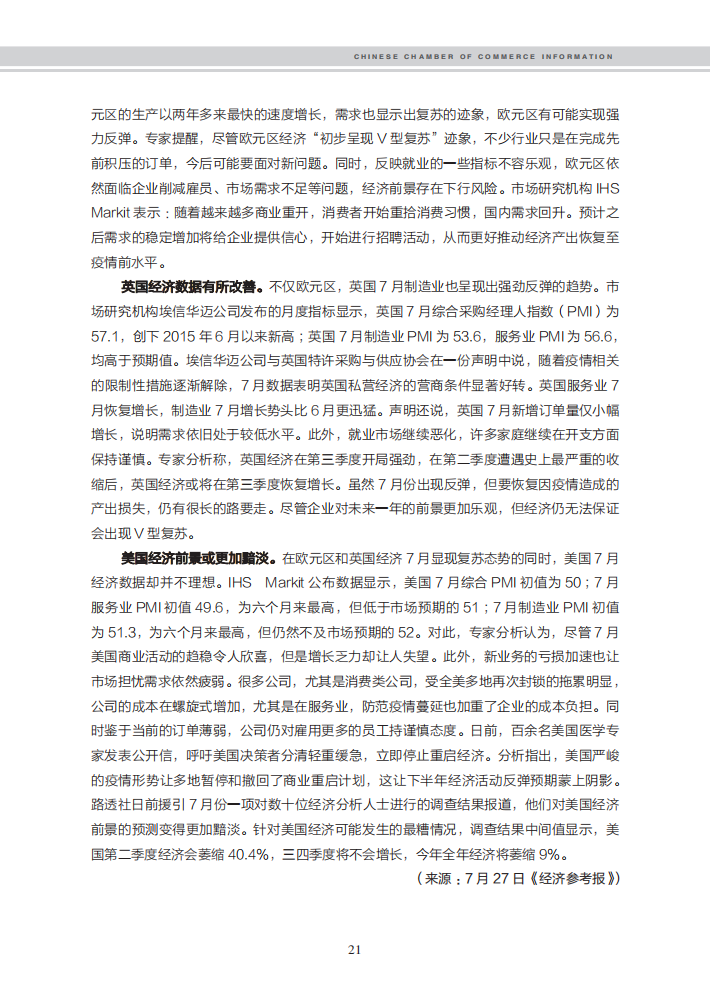 CHINESE CHAMBER OF COMMERCE INFORMATION

元区的生产以两年多来最快的速度增长，需求也显示出复苏的迹象，欧元区有可能实现强力反弹。专家提醒，尽管欧元区经济“初步呈现 V 型复苏”迹象，不少行业只是在完成先前积压的订单，今后可能要面对新问题。同时，反映就业的一些指标不容乐观，欧元区依然面临企业削减雇员、市场需求不足等问题，经济前景存在下行风险。市场研究机构 IHS Markit 表示：随着越来越多商业重开，消费者开始重拾消费习惯，国内需求回升。预计之后需求的稳定增加将给企业提供信心，开始进行招聘活动，从而更好推动经济产出恢复至疫情前水平。

英国经济数据有所改善。不仅欧元区，英国 7 月制造业也呈现出强劲反弹的趋势。市场研究机构埃信华迈公司发布的月度指标显示，英国 7 月综合采购经理人指数（PMI）为 57.1，创下 2015 年 6 月以来新高；英国 7 月制造业 PMI 为 53.6，服务业 PMI 为 56.6，均高于预期值。埃信华迈公司与英国特许采购与供应协会在一份声明中说，随着疫情相关的限制性措施逐渐解除，7 月数据表明英国私营经济的营商条件显著好转。英国服务业 7 月恢复增长，制造业 7 月增长势头比 6 月更迅猛。声明还说，英国 7 月新增订单量仅小幅增长，说明需求依旧处于较低水平。此外，就业市场继续恶化，许多家庭继续在开支方面保持谨慎。专家分析称，英国经济在第三季度开局强劲，在第二季度遭遇史上最严重的收缩后，英国经济或将在第三季度恢复增长。虽然 7 月份出现反弹，但要恢复因疫情造成的产出损失，仍有很长的路要走。尽管企业对未来一年的前景更加乐观，但经济仍无法保证会出现 V 型复苏。

美国经济前景或更加黯淡。在欧元区和英国经济 7 月显现复苏态势的同时，美国 7 月经济数据却并不理想。IHS Markit 公布数据显示，美国 7 月综合 PMI 初值为 50；7 月服务业 PMI 初值 49.6，为六个月来最高，但低于市场预期的 51；7 月制造业 PMI 初值为 51.3，为六个月来最高，但仍然不及市场预期的 52。对此，专家分析认为，尽管 7 月美国商业活动的趋稳令人欣喜，但是增长乏力却让人失望。此外，新业务的亏损加速也让市场担忧需求依然疲弱。很多公司，尤其是消费类公司，受全美多地再次封锁的拖累明显，公司的成本在螺旋式增加，尤其是在服务业，防范疫情蔓延也加重了企业的成本负担。同时鉴于当前的订单薄弱，公司仍对雇用更多的员工持谨慎态度。日前，百余名美国医学专家发表公开信，呼吁美国决策者分清轻重缓急，立即停止重启经济。分析指出，美国严峻的疫情形势让多地暂停和撤回了商业重启计划，这让下半年经济活动反弹预期蒙上阴影。路透社日前援引 7 月份一项对数十位经济分析人士进行的调查结果报道，他们对美国经济前景的预测变得更加黯淡。针对美国经济可能发生的最糟情况，调查结果中间值显示，美国第二季度经济会萎缩 40.4%，三四季度将不会增长，今年全年经济将萎缩 9%。

（来源：7 月 27 日《经济参考报》）

21